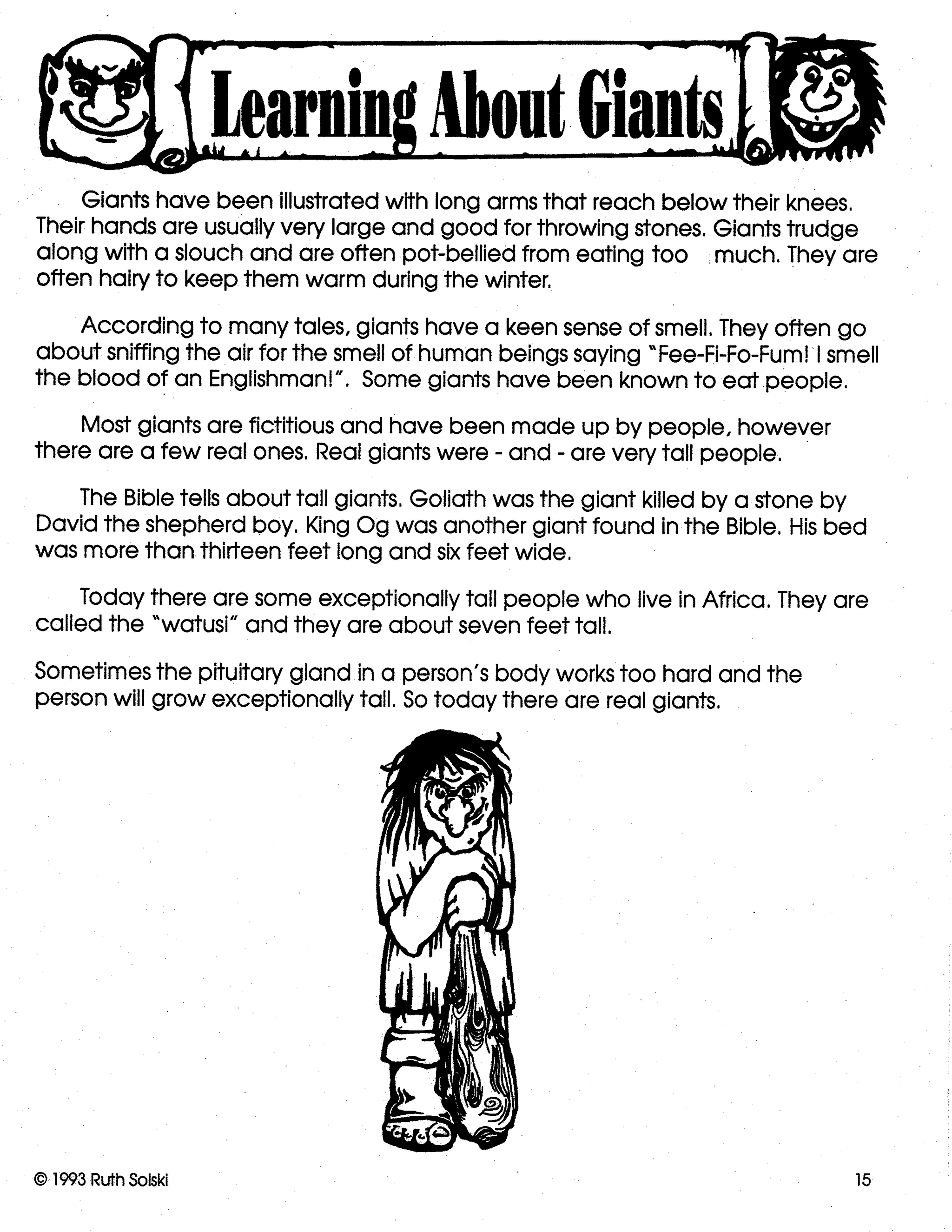 Learning About Giants

Giants have been illustrated with long arms that reach below their knees. Their hands are usually very large and good for throwing stones. Giants trudge along with a slouch and are often pot-bellied from eating too much. They are often hairy to keep them warm during the winter.

According to many tales, giants have a keen sense of smell. They often go about sniffing the air for the smell of human beings saying "Fee-Fi-Fo-Fum! I smell the blood of an Englishman!". Some giants have been known to eat people.

Most giants are fictitious and have been made up by people, however there are a few real ones. Real giants were - and - are very tall people.

The Bible tells about tall giants. Goliath was the giant killed by a stone by David the shepherd boy. King Og was another giant found in the Bible. His bed was more than thirteen feet long and six feet wide.

Today there are some exceptionally tall people who live in Africa. They are called the "watusi" and they are about seven feet tall.

Sometimes the pituitary gland in a person's body works too hard and the person will grow exceptionally tall. So today there are real giants.

© 1993 Ruth Solski

15